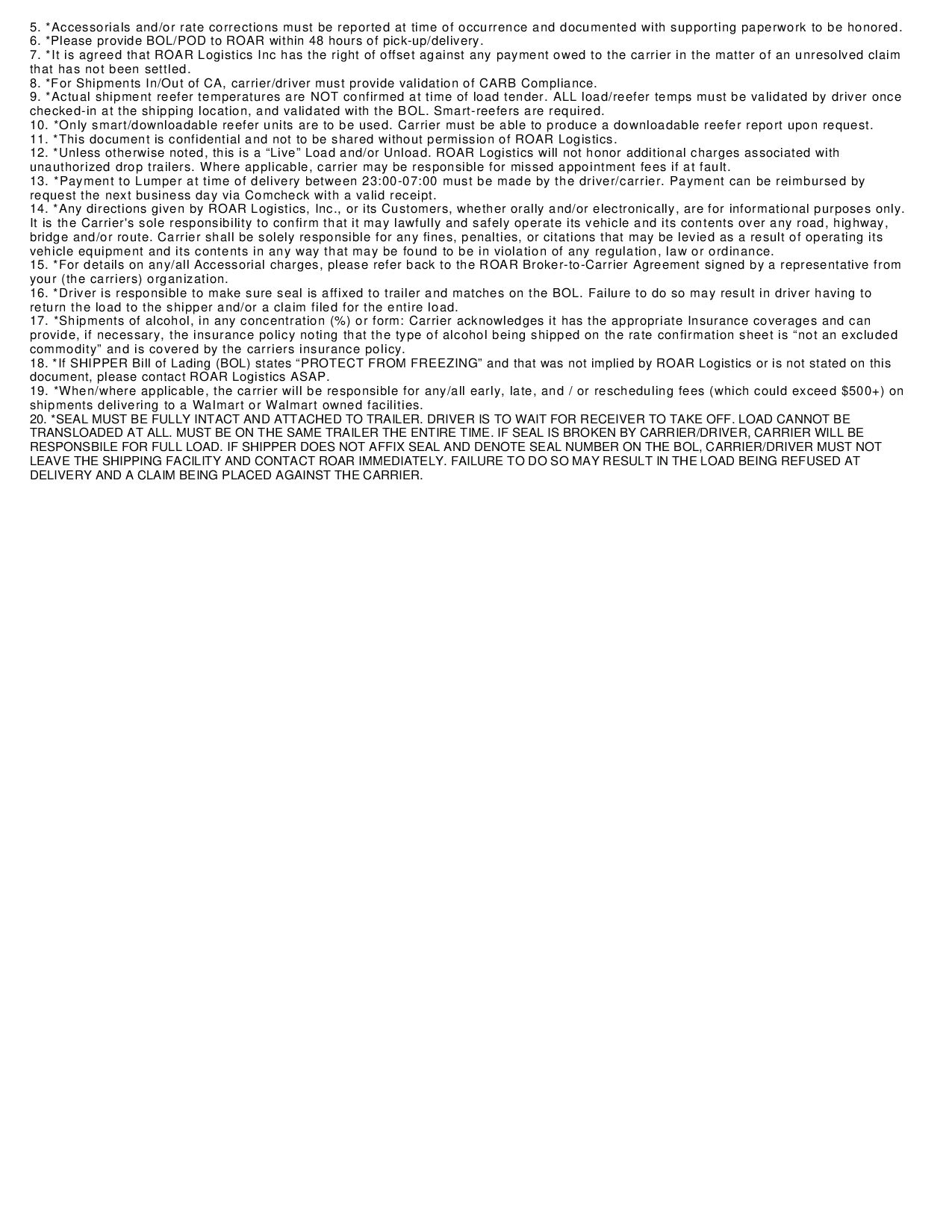 5. *Accessorials and/or rate corrections must be reported at time of occurrence and documented with supporting paperwork to be honored.
6. *Please provide BOL/POD to ROAR within 48 hours of pick-up/delivery.
7. *It is agreed that ROAR Logistics Inc has the right of offset against any payment owed to the carrier in the matter of an unresolved claim that has not been settled.
8. *For Shipments In/Out of CA, carrier/driver must provide validation of CARB Compliance.
9. *Actual shipment reefer temperatures are NOT confirmed at time of load tender. ALL load/reefer temps must be validated by driver once checked-in at the shipping location, and validated with the BOL. Smart-reefers are required.
10. *Only smart/downloadable reefer units are to be used. Carrier must be able to produce a downloadable reefer report upon request.
11. *This document is confidential and not to be shared without permission of ROAR Logistics.
12. *Unless otherwise noted, this is a "Live" Load and/or Unload. ROAR Logistics will not honor additional charges associated with unauthorized drop trailers. Where applicable, carrier may be responsible for missed appointment fees if at fault.
13. *Payment to Lumper at time of delivery between 23:00-07:00 must be made by the driver/carrier. Payment can be reimbursed by request the next business day via Comcheck with a valid receipt.
14. *Any directions given by ROAR Logistics, Inc., or its Customers, whether orally and/or electronically, are for informational purposes only. It is the Carrier's sole responsibility to confirm that it may lawfully and safely operate its vehicle and its contents over any road, highway, bridge and/or route. Carrier shall be solely responsible for any fines, penalties, or citations that may be levied as a result of operating its vehicle equipment and its contents in any way that may be found to be in violation of any regulation, law or ordinance.
15. *For details on any/all Accessorial charges, please refer back to the ROAR Broker-to-Carrier Agreement signed by a representative from your (the carriers) organization.
16. *Driver is responsible to make sure seal is affixed to trailer and matches on the BOL. Failure to do so may result in driver having to return the load to the shipper and/or a claim filed for the entire load.
17. *Shipments of alcohol, in any concentration (%) or form: Carrier acknowledges it has the appropriate Insurance coverages and can provide, if necessary, the insurance policy noting that the type of alcohol being shipped on the rate confirmation sheet is "not an excluded commodity" and is covered by the carriers insurance policy.
18. *If SHIPPER Bill of Lading (BOL) states "PROTECT FROM FREEZING" and that was not implied by ROAR Logistics or is not stated on this document, please contact ROAR Logistics ASAP.
19. *When/where applicable, the carrier will be responsible for any/all early, late, and / or rescheduling fees (which could exceed $500+) on shipments delivering to a Walmart or Walmart owned facilities.
20. *SEAL MUST BE FULLY INTACT AND ATTACHED TO TRAILER. DRIVER IS TO WAIT FOR RECEIVER TO TAKE OFF. LOAD CANNOT BE TRANSLOADED AT ALL. MUST BE ON THE SAME TRAILER THE ENTIRE TIME. IF SEAL IS BROKEN BY CARRIER/DRIVER, CARRIER WILL BE RESPONSBILE FOR FULL LOAD. IF SHIPPER DOES NOT AFFIX SEAL AND DENOTE SEAL NUMBER ON THE BOL, CARRIER/DRIVER MUST NOT LEAVE THE SHIPPING FACILITY AND CONTACT ROAR IMMEDIATELY. FAILURE TO DO SO MAY RESULT IN THE LOAD BEING REFUSED AT DELIVERY AND A CLAIM BEING PLACED AGAINST THE CARRIER.